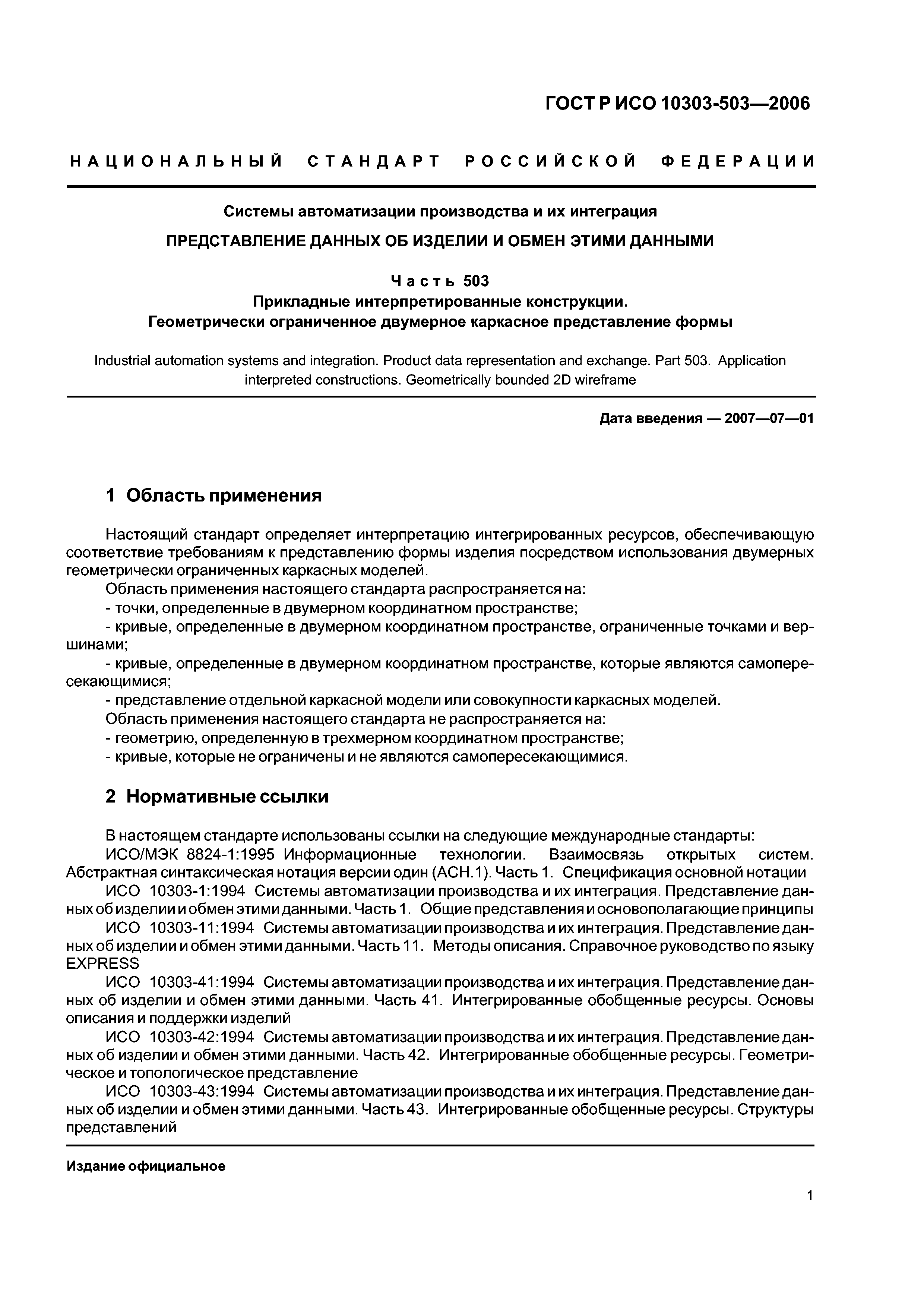 ГОСТ Р ИСО 10303-503—2006

НАЦИОНАЛЬНЫЙ СТАНДАРТ РОССИЙСКОЙ ФЕДЕРАЦИИ

Системы автоматизации производства и их интеграция

ПРЕДСТАВЛЕНИЕ ДАННЫХ ОБ ИЗДЕЛИИ И ОБМЕН ЭТИМИ ДАННЫМИ

Часть 503
Прикладные интерпретированные конструкции.
Геометрически ограниченное двумерное каркасное представление формы

Industrial automation systems and integration. Product data representation and exchange. Part 503. Application interpreted constructions. Geometrically bounded 2D wireframe

Дата введения — 2007—07—01

1 Область применения

Настоящий стандарт определяет интерпретацию интегрированных ресурсов, обеспечивающую соответствие требованиям к представлению формы изделия посредством использования двумерных геометрически ограниченных каркасных моделей.

Область применения настоящего стандарта распространяется на:

- точки, определенные в двумерном координатном пространстве;

- кривые, определенные в двумерном координатном пространстве, ограниченные точками и вершинами;

- кривые, определенные в двумерном координатном пространстве, которые являются самопересекающимися;

- представление отдельной каркасной модели или совокупности каркасных моделей.

Область применения настоящего стандарта не распространяется на:

- геометрию, определенную в трехмерном координатном пространстве;

- кривые, которые не ограничены и не являются самопересекающимися.

2 Нормативные ссылки

В настоящем стандарте использованы ссылки на следующие международные стандарты:

ИСО/МЭК 8824-1:1995 Информационные технологии. Взаимосвязь открытых систем. Абстрактная синтаксическая нотация версии один (АСН.1). Часть 1. Спецификация основной нотации

ИСО 10303-1:1994 Системы автоматизации производства и их интеграция. Представление данных об изделии и обмен этими данными. Часть 1. Общие представления и основополагающие принципы

ИСО 10303-11:1994 Системы автоматизации производства и их интеграция. Представление данных об изделии и обмен этими данными. Часть 11. Методы описания. Справочное руководство по языку EXPRESS

ИСО 10303-41:1994 Системы автоматизации производства и их интеграция. Представление данных об изделии и обмен этими данными. Часть 41. Интегрированные обобщенные ресурсы. Основы описания и поддержки изделий

ИСО 10303-42:1994 Системы автоматизации производства и их интеграция. Представление данных об изделии и обмен этими данными. Часть 42. Интегрированные обобщенные ресурсы. Геометрическое и топологическое представление

ИСО 10303-43:1994 Системы автоматизации производства и их интеграция. Представление данных об изделии и обмен этими данными. Часть 43. Интегрированные обобщенные ресурсы. Структуры представлений

Издание официальное

1